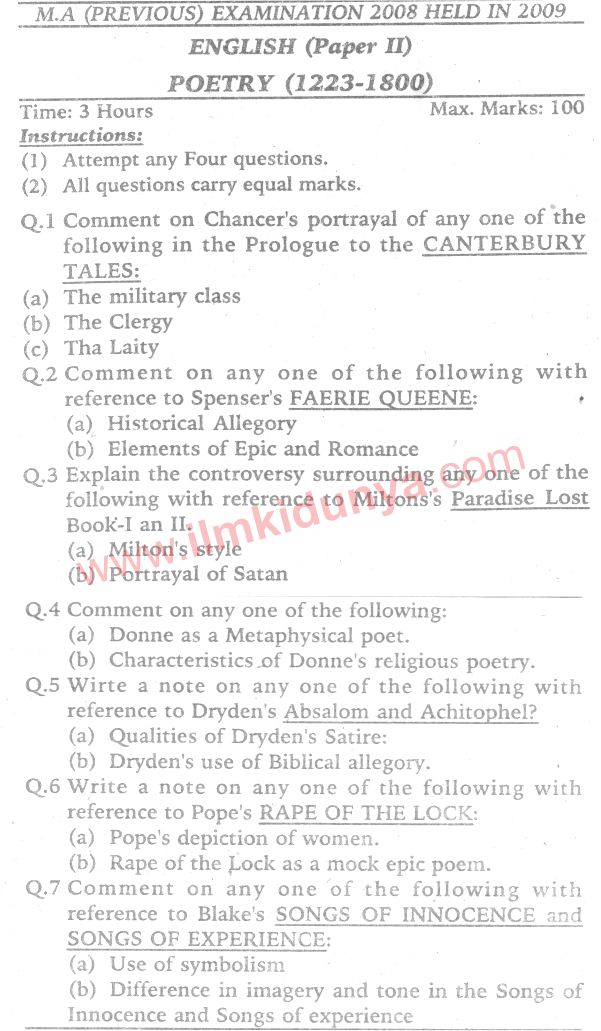 M.A (PREVIOUS) EXAMINATION 2008 HELD IN 2009

ENGLISH (Paper II)

POETRY (1223-1800)

Time: 3 Hours Max. Marks: 100

Instructions:
(1) Attempt any Four questions.
(2) All questions carry equal marks.

Q.1 Comment on Chancer's portrayal of any one of the following in the Prologue to the CANTERBURY TALES:
(a) The military class
(b) The Clergy
(c) Tha Laity

Q.2 Comment on any one of the following with reference to Spenser's FAERIE QUEENE:
(a) Historical Allegory
(b) Elements of Epic and Romance

Q.3 Explain the controversy surrounding any one of the following with reference to Miltons's Paradise Lost Book-I an II.
(a) Milton's style
(b) Portrayal of Satan

www.ilmkidunya.com

Q.4 Comment on any one of the following:
(a) Donne as a Metaphysical poet.
(b) Characteristics of Donne's religious poetry.

Q.5 Wirte a note on any one of the following with reference to Dryden's Absalom and Achitophel?
(a) Qualities of Dryden's Satire:
(b) Dryden's use of Biblical allegory.

Q.6 Write a note on any one of the following with reference to Pope's RAPE OF THE LOCK:
(a) Pope's depiction of women.
(b) Rape of the Lock as a mock epic poem.

Q.7 Comment on any one of the following with reference to Blake's SONGS OF INNOCENCE and SONGS OF EXPERIENCE:
(a) Use of symbolism
(b) Difference in imagery and tone in the Songs of Innocence and Songs of experience